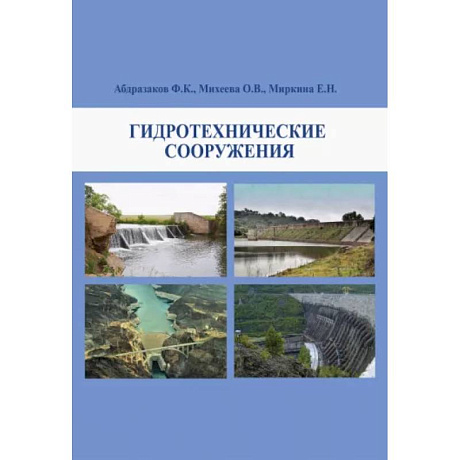 Абдразаков Ф.К., Михеева О.В., Миркина Е.Н.

ГИДРОТЕХНИЧЕСКИЕ СООРУЖЕНИЯ